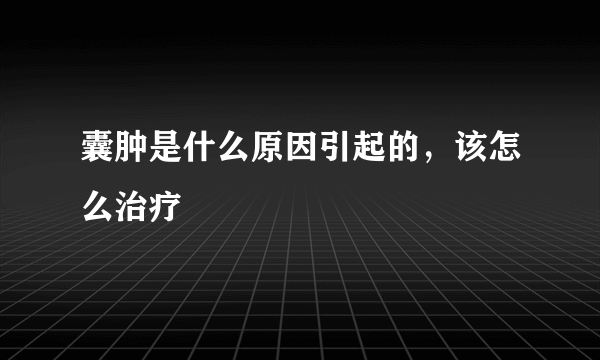 囊肿是什么原因引起的，该怎么治疗